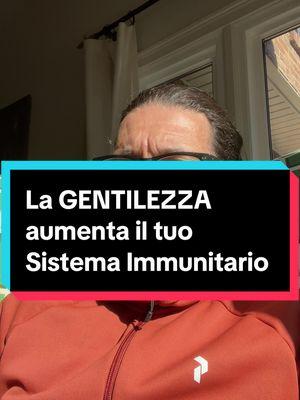 La GENTILEZZA aumenta il tuo Sistema Immunitario